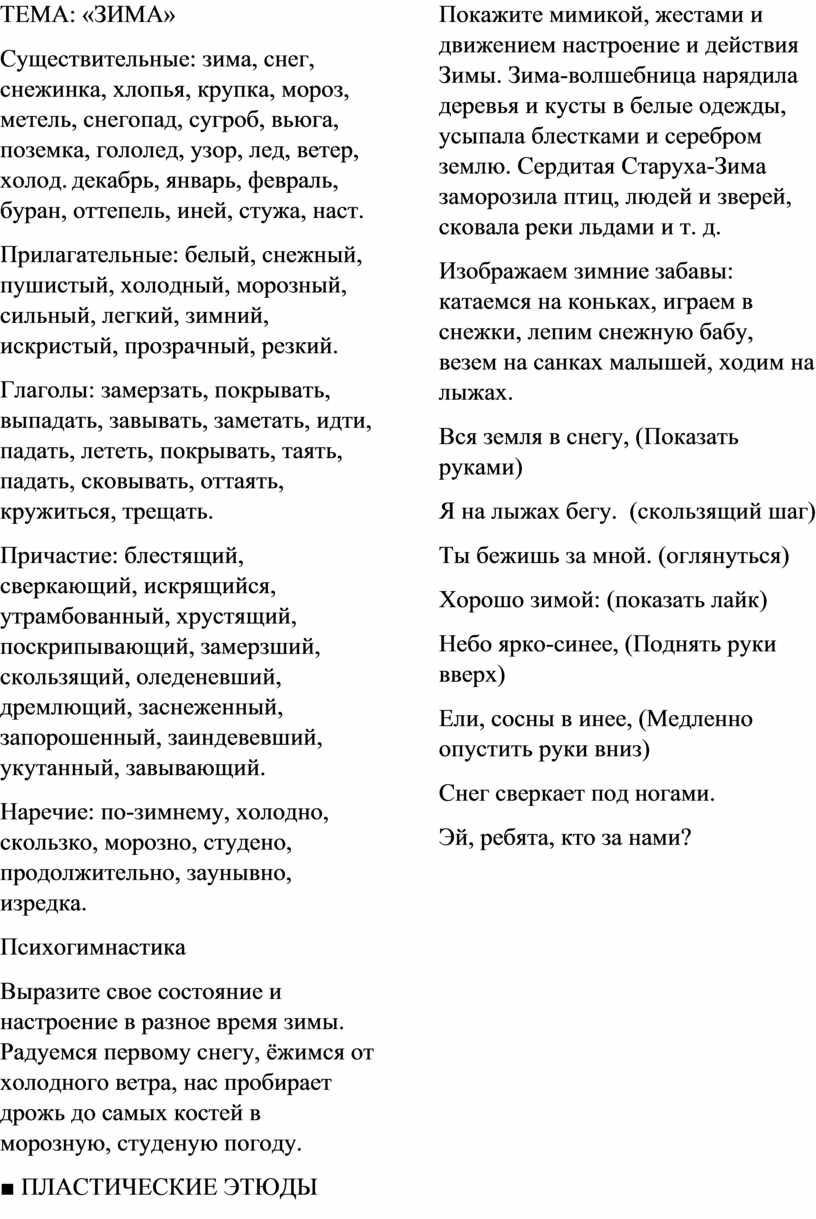 ТЕМА: «ЗИМА»

Существительные: зима, снег, снежинка, хлопья, крупка, мороз, метель, снегопад, сугроб, вьюга, поземка, гололед, узор, лед, ветер, холод. декабрь, январь, февраль, буран, оттепель, иней, стужа, наст.

Прилагательные: белый, снежный, пушистый, холодный, морозный, сильный, легкий, зимний, искристый, прозрачный, резкий.

Глаголы: замерзать, покрывать, выпадать, завывать, заметать, идти, падать, лететь, покрывать, таять, падать, сковывать, оттаять, кружиться, трещать.

Причастие: блестящий, сверкающий, искрящийся, утрамбованный, хрустящий, поскрипывающий, замерзший, скользящий, оледеневший, дремлющий, заснеженный, запорошенный, заиндевевший, укутанный, завывающий.

Наречие: по-зимнему, холодно, скользко, морозно, студено, продолжительно, заунывно, изредка.

Психогимнастика

Выразите свое состояние и настроение в разное время зимы. Радуемся первому снегу, ёжимся от холодного ветра, нас пробирает дрожь до самых костей в морозную, студеную погоду.

■ ПЛАСТИЧЕСКИЕ ЭТЮДЫ

Покажите мимикой, жестами и движением настроение и действия Зимы. Зима-волшебница нарядила деревья и кусты в белые одежды, усыпала блестками и серебром землю. Сердитая Старуха-Зима заморозила птиц, людей и зверей, сковала реки льдами и т. д.

Изображаем зимние забавы: катаемся на коньках, играем в снежки, лепим снежную бабу, везем на санках малышей, ходим на лыжах.

Вся земля в снегу, (Показать руками)

Я на лыжах бегу. (скользящий шаг)

Ты бежишь за мной. (оглянуться)

Хорошо зимой: (показать лайк)

Небо ярко-синее, (Поднять руки вверх)

Ели, сосны в инее, (Медленно опустить руки вниз)

Снег сверкает под ногами.

Эй, ребята, кто за нами?